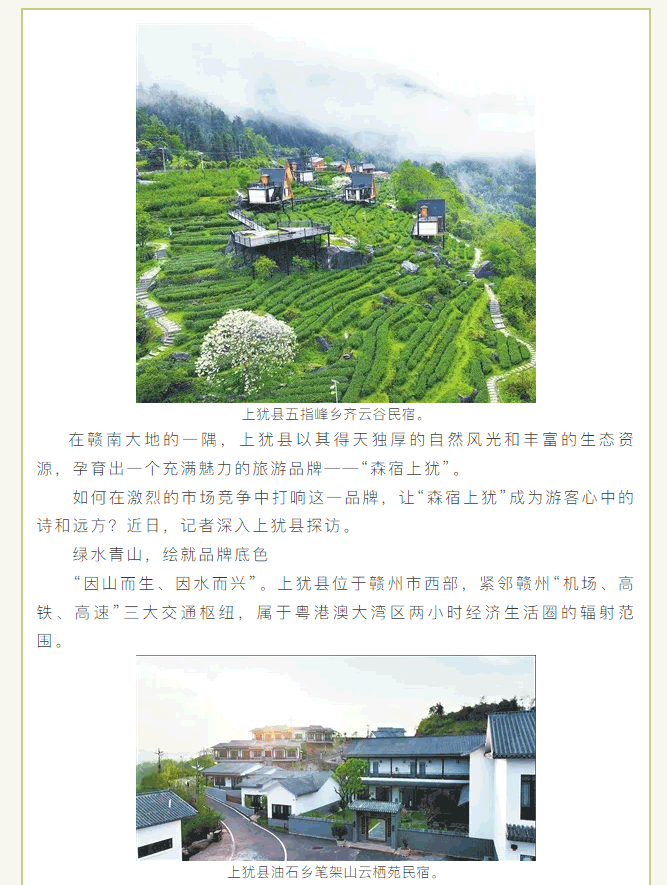 上犹县五指峰乡齐云谷民宿。

在赣南大地的一隅，上犹县以其得天独厚的自然风光和丰富的生态资源，孕育出一个充满魅力的旅游品牌——“森宿上犹”。

如何在激烈的市场竞争中打响这一品牌，让“森宿上犹”成为游客心中的诗和远方？近日，记者深入上犹县探访。

绿水青山，绘就品牌底色

“因山而生、因水而兴”。上犹县位于赣州市西部，紧邻赣州“机场、高铁、高速”三大交通枢纽，属于粤港澳大湾区两小时经济生活圈的辐射范围。

上犹县油石乡笔架山云栖苑民宿。